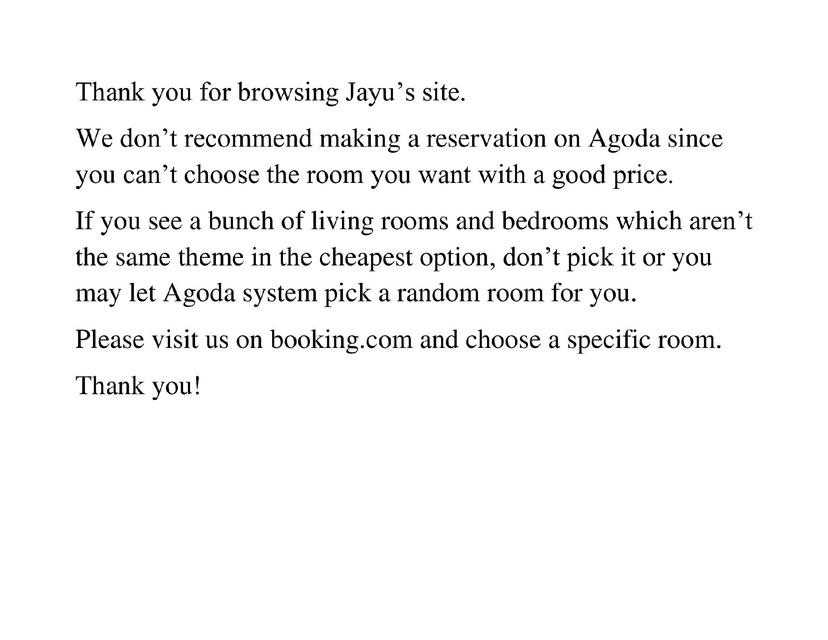 Thank you for browsing Jayu's site.

We don't recommend making a reservation on Agoda since you can't choose the room you want with a good price.

If you see a bunch of living rooms and bedrooms which aren't the same theme in the cheapest option, don't pick it or you may let Agoda system pick a random room for you.

Please visit us on booking.com and choose a specific room.

Thank you!